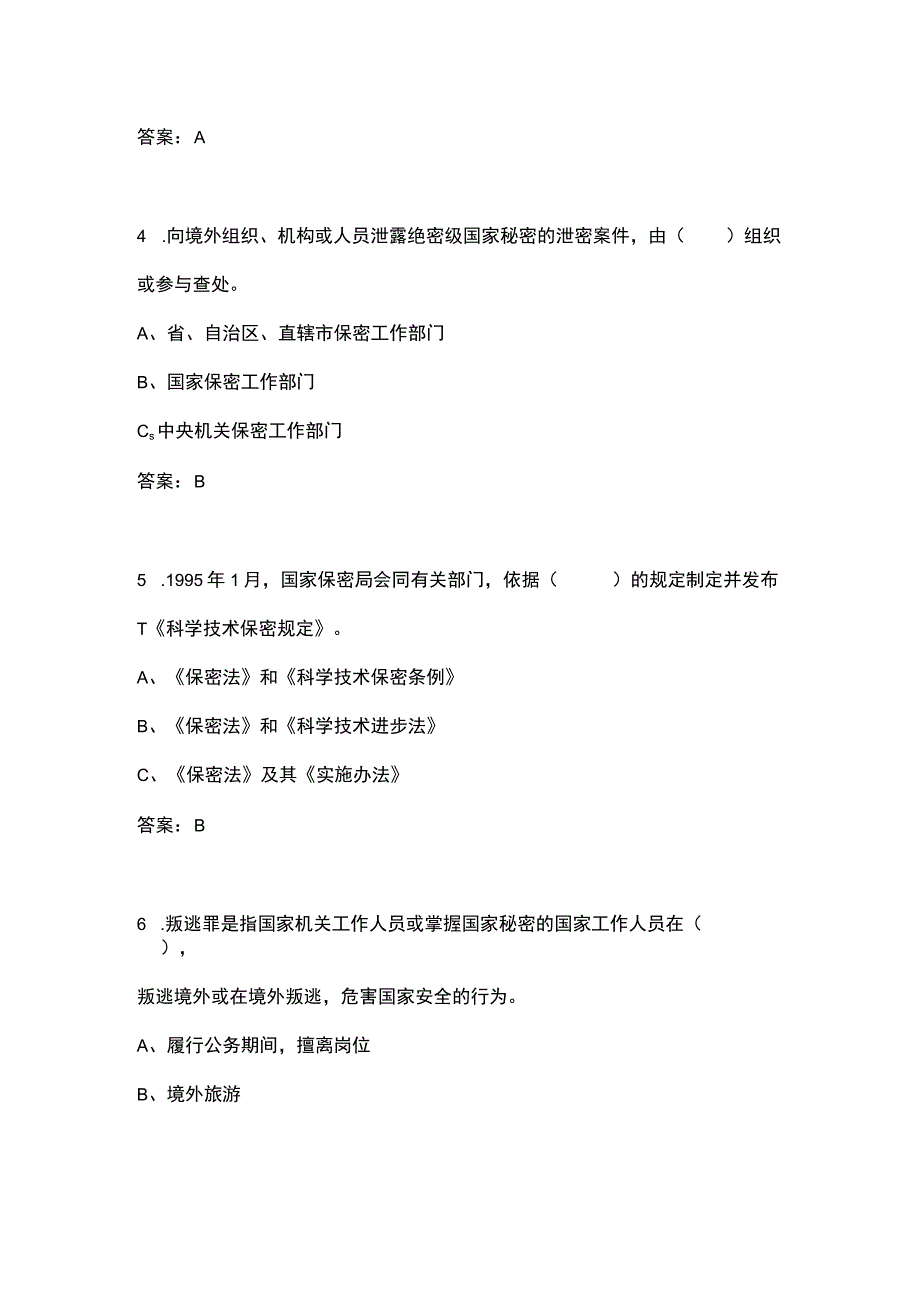 答案：A

4 .向境外组织、机构或人员泄露绝密级国家秘密的泄密案件，由（　　）组织或参与查处。

A、省、自治区、直辖市保密工作部门

B、国家保密工作部门

$C_s$中央机关保密工作部门

答案：B

5 .1995年1月，国家保密局会同有关部门，依据（　　）的规定制定并发布T《科学技术保密规定》。

A、《保密法》和《科学技术保密条例》

B、《保密法》和《科学技术进步法》

C、《保密法》及其《实施办法》

答案：B

6 .叛逃罪是指国家机关工作人员或掌握国家秘密的国家工作人员在（　　），

叛逃境外或在境外叛逃，危害国家安全的行为。

A、履行公务期间，擅离岗位

B、境外旅游